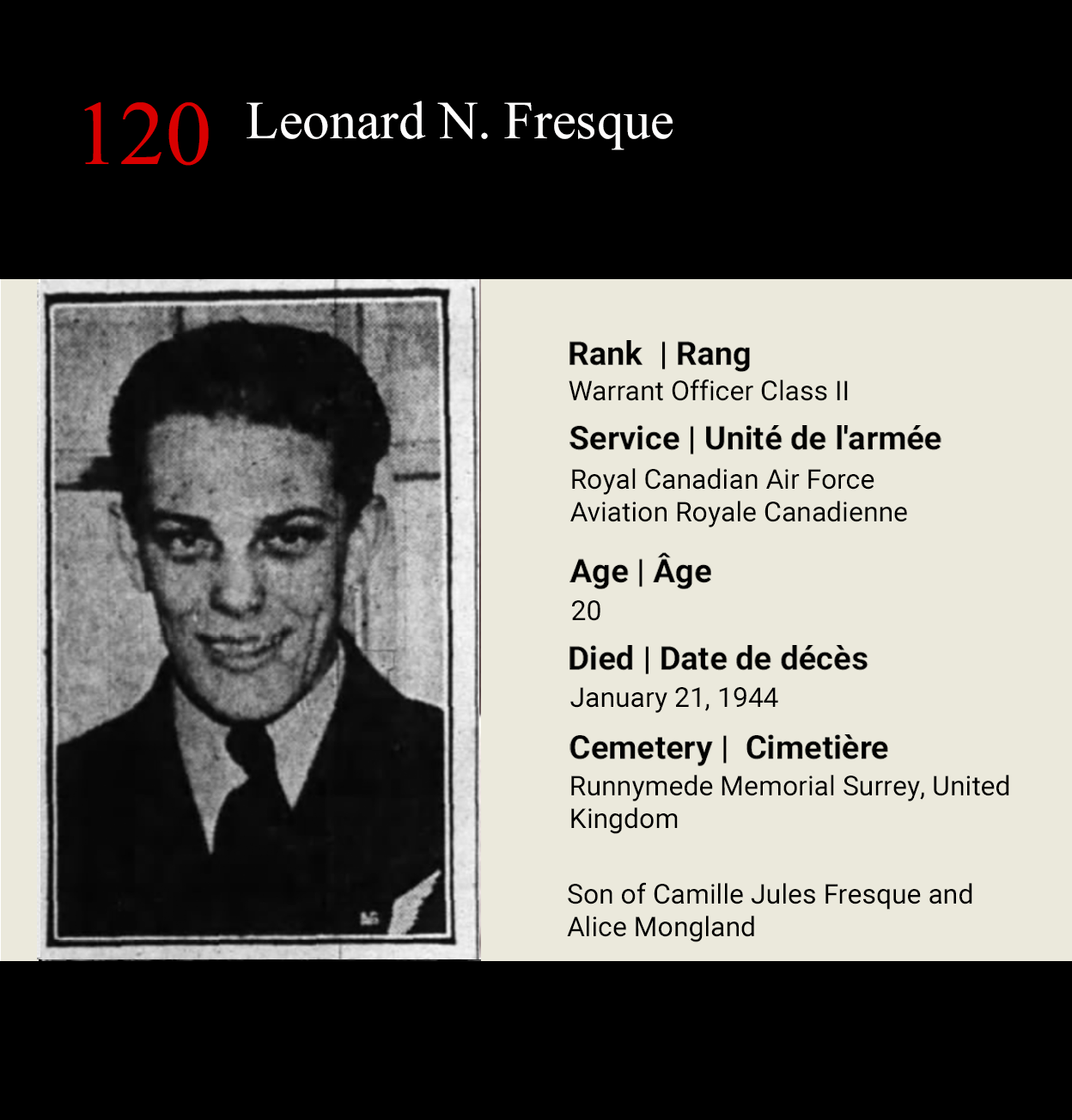 120 Leonard N. Fresque

Rank | Rang
Warrant Officer Class II

Service | Unité de l'armée
Royal Canadian Air Force
Aviation Royale Canadienne

Age | Âge
20

Died | Date de décès
January 21, 1944

Cemetery | Cimetière
Runnymede Memorial Surrey, United Kingdom

Son of Camille Jules Fresque and Alice Mongland